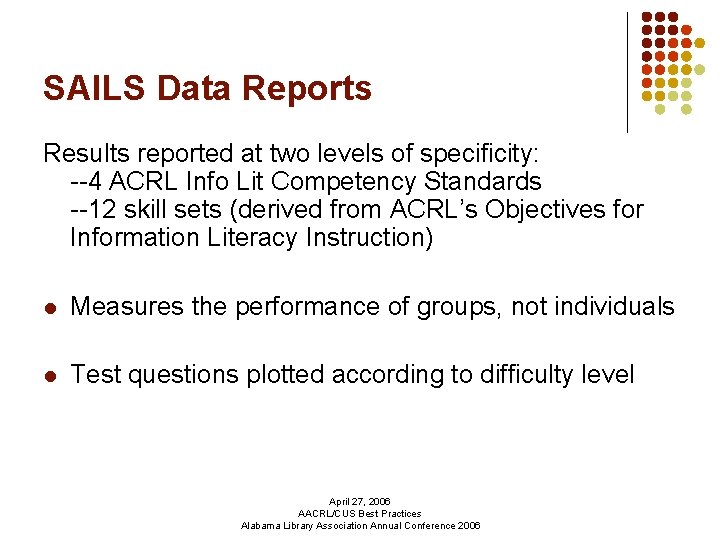 SAILS Data Reports

Results reported at two levels of specificity:
--4 ACRL Info Lit Competency Standards
--12 skill sets (derived from ACRL's Objectives for Information Literacy Instruction)

• Measures the performance of groups, not individuals

• Test questions plotted according to difficulty level

April 27, 2006
AACRL/CUS Best Practices
Alabama Library Association Annual Conference 2006